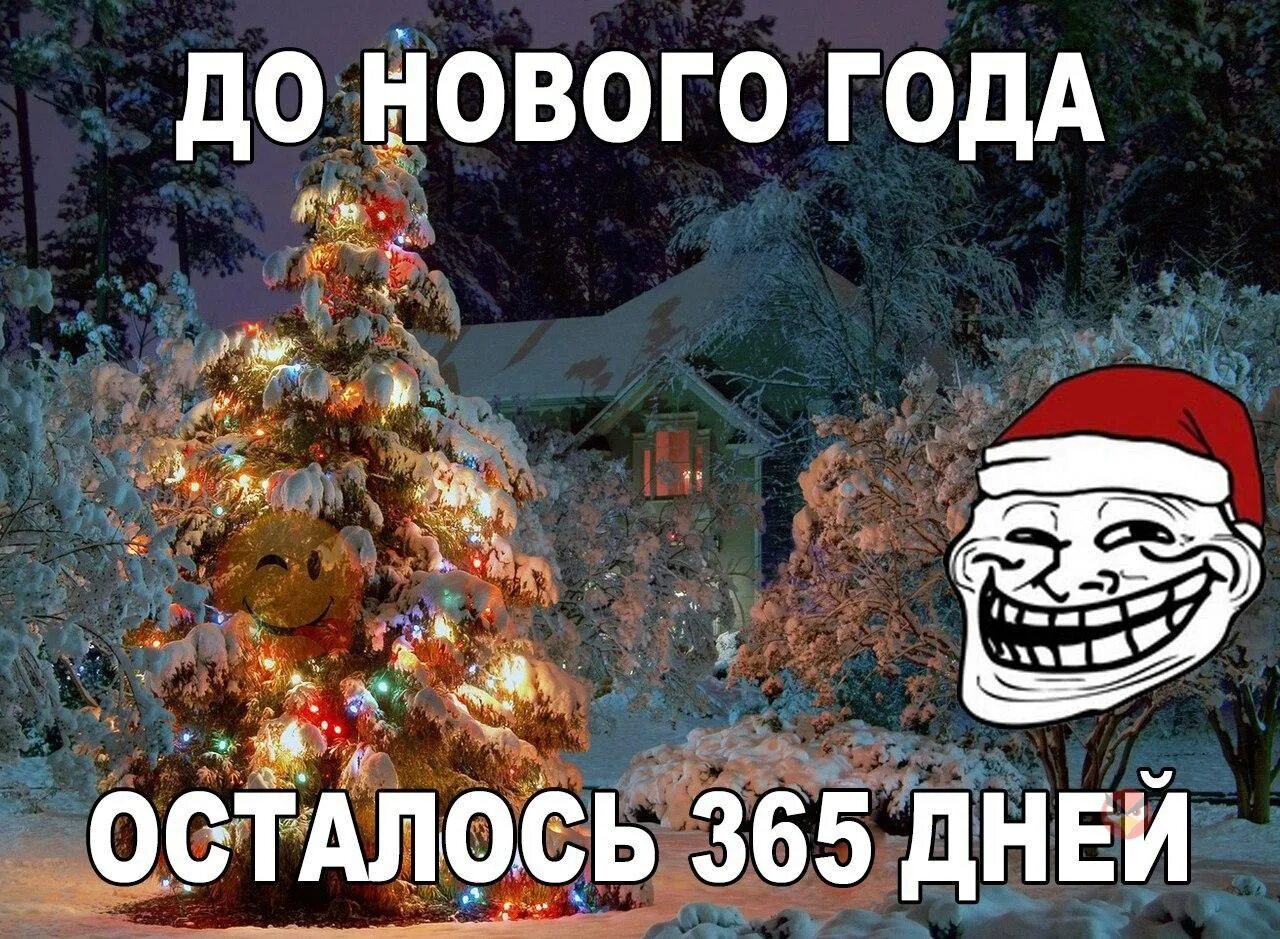 ДО НОВОГО ГОДА

ОСТАЛОСЬ 365 ДНЕЙ